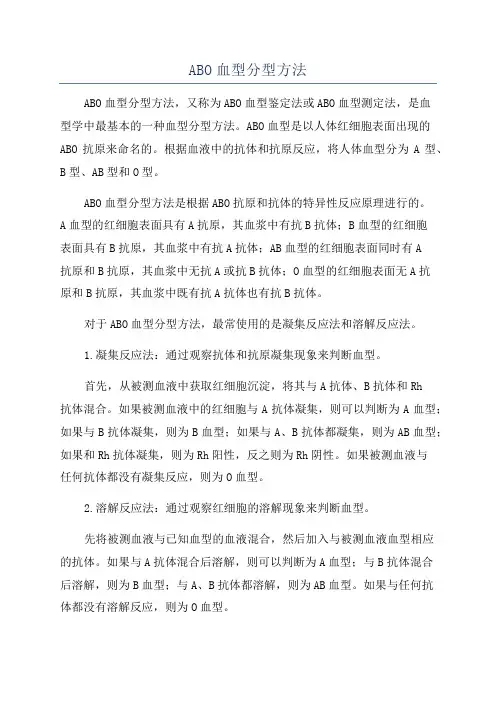 ABO 血型分型方法

ABO 血型分型方法，又称为 ABO 血型鉴定法或 ABO 血型测定法，是血型学中最基本的一种血型分型方法。ABO 血型是以人体红细胞表面出现的 ABO 抗原来命名的。根据血液中的抗体和抗原反应，将人体血型分为 A 型、B 型、AB 型和 O 型。

ABO 血型分型方法是根据 ABO 抗原和抗体的特异性反应原理进行的。A 血型的红细胞表面具有 A 抗原，其血浆中有抗 B 抗体；B 血型的红细胞表面具有 B 抗原，其血浆中有抗 A 抗体；AB 血型的红细胞表面同时有 A 抗原和 B 抗原，其血浆中无抗 A 或抗 B 抗体；O 血型的红细胞表面无 A 抗原和 B 抗原，其血浆中既有抗 A 抗体也有抗 B 抗体。

对于 ABO 血型分型方法，最常使用的是凝集反应法和溶解反应法。

1.凝集反应法：通过观察抗体和抗原凝集现象来判断血型。

首先，从被测血液中获取红细胞沉淀，将其与 A 抗体、B 抗体和 Rh 抗体混合。如果被测血液中的红细胞与 A 抗体凝集，则可以判断为 A 血型；如果与 B 抗体凝集，则为 B 血型；如果与 A、B 抗体都凝集，则为 AB 血型；如果和 Rh 抗体凝集，则为 Rh 阳性，反之则为 Rh 阴性。如果被测血液与任何抗体都没有凝集反应，则为 O 血型。

2.溶解反应法：通过观察红细胞的溶解现象来判断血型。

先将被测血液与已知血型的血液混合，然后加入与被测血液血型相应的抗体。如果与 A 抗体混合后溶解，则可以判断为 A 血型；与 B 抗体混合后溶解，则为 B 血型；与 A、B 抗体都溶解，则为 AB 血型。如果与任何抗体都没有溶解反应，则为 O 血型。